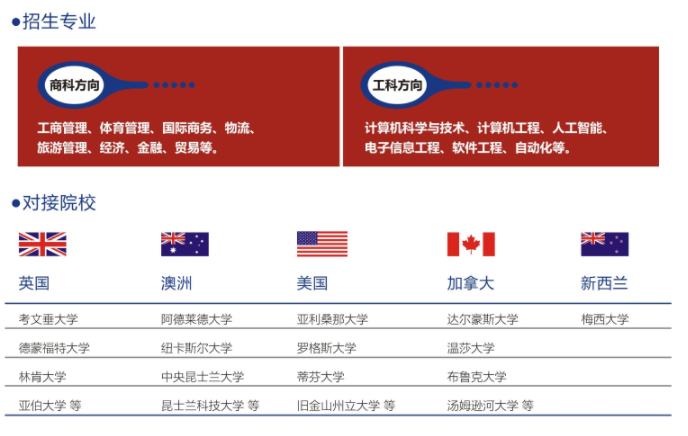 •招生专业

商科方向

工商管理、体育管理、国际商务、物流、旅游管理、经济、金融、贸易等。

工科方向

计算机科学与技术、计算机工程、人工智能、电子信息工程、软件工程、自动化等。

•对接院校

| 英国 | 澳洲 | 美国 | 加拿大 | 新西兰 |
|---|---|---|---|---|
| 考文垂大学 | 阿德莱德大学 | 亚利桑那大学 | 达尔豪斯大学 | 梅西大学 |
| 德蒙福特大学 | 纽卡斯尔大学 | 罗格斯大学 | 温莎大学 | |
| 林肯大学 | 中央昆士兰大学 | 蒂芬大学 | 布鲁克大学 | |
| 亚伯大学 等 | 昆士兰科技大学 等 | 旧金山州立大学 等 | 汤姆逊河大学 等 | |